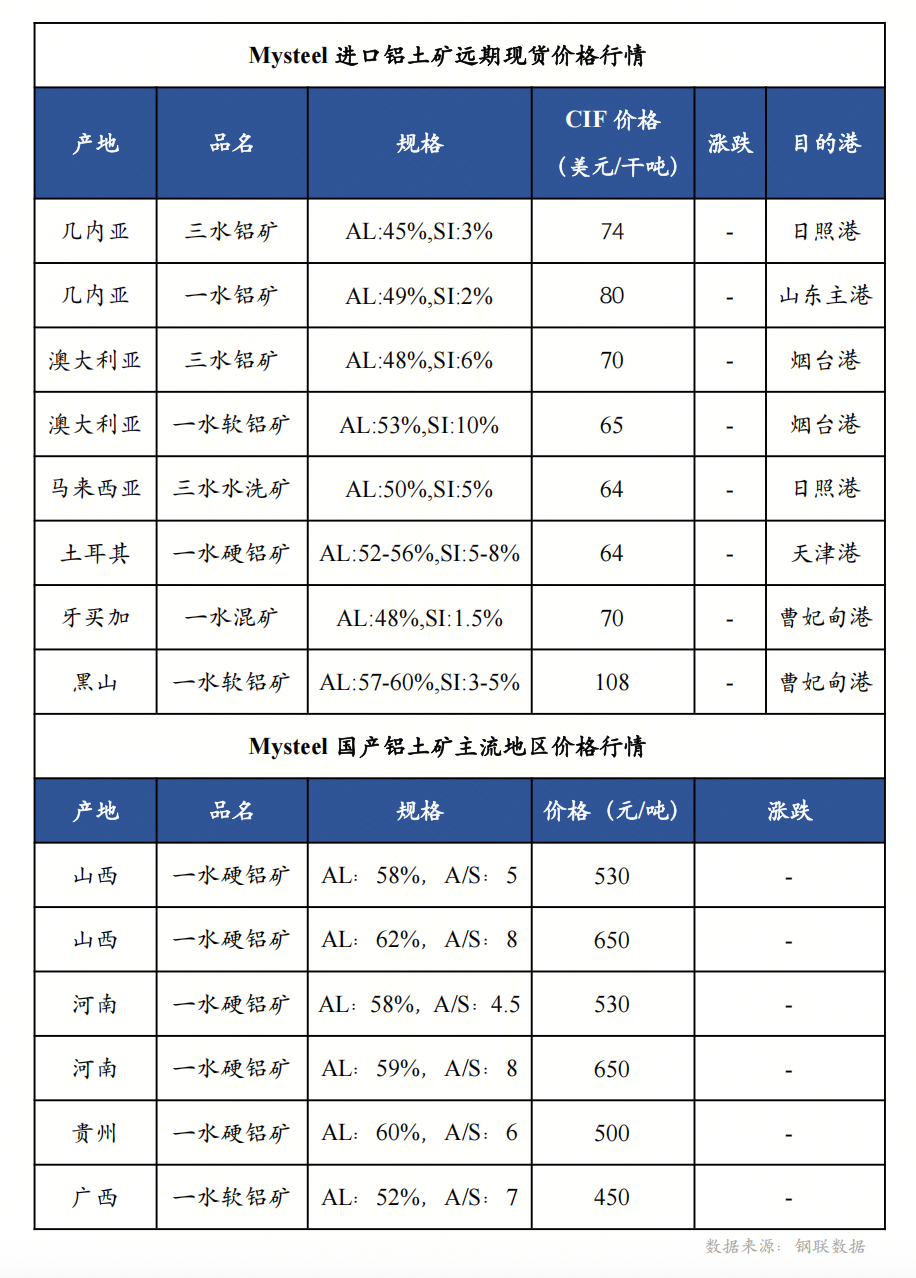 Mysteel 进口铝土矿远期现货价格行情

| 产地 | 品名 | 规格 | CIF 价格（美元/干吨） | 涨跌 | 目的港 |
|---|---|---|---|---|---|
| 几内亚 | 三水铝矿 | AL:45%,SI:3% | 74 | - | 日照港 |
| 几内亚 | 一水铝矿 | AL:49%,SI:2% | 80 | - | 山东主港 |
| 澳大利亚 | 三水铝矿 | AL:48%,SI:6% | 70 | - | 烟台港 |
| 澳大利亚 | 一水软铝矿 | AL:53%,SI:10% | 65 | - | 烟台港 |
| 马来西亚 | 三水水洗矿 | AL:50%,SI:5% | 64 | - | 日照港 |
| 土耳其 | 一水硬铝矿 | AL:52-56%,SI:5-8% | 64 | - | 天津港 |
| 牙买加 | 一水混矿 | AL:48%,SI:1.5% | 70 | - | 曹妃甸港 |
| 黑山 | 一水软铝矿 | AL:57-60%,SI:3-5% | 108 | - | 曹妃甸港 |

Mysteel 国产铝土矿主流地区价格行情

| 产地 | 品名 | 规格 | 价格（元/吨） | 涨跌 |
|---|---|---|---|---|
| 山西 | 一水硬铝矿 | AL：58%，A/S：5 | 530 | - |
| 山西 | 一水硬铝矿 | AL：62%，A/S：8 | 650 | - |
| 河南 | 一水硬铝矿 | AL：58%，A/S：4.5 | 530 | - |
| 河南 | 一水硬铝矿 | AL：59%，A/S：8 | 650 | - |
| 贵州 | 一水硬铝矿 | AL：60%，A/S：6 | 500 | - |
| 广西 | 一水软铝矿 | AL：52%，A/S：7 | 450 | - |

数据来源：钢联数据